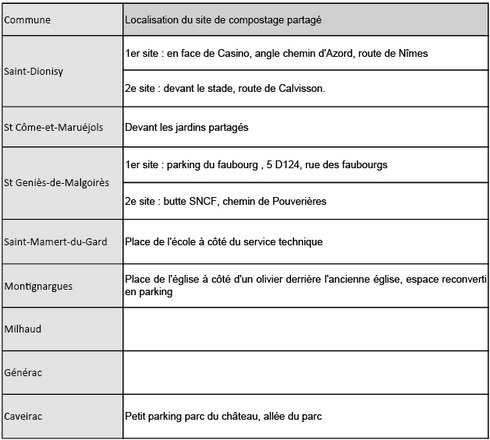 | Commune | Localisation du site de compostage partagé |
|---|---|
| Saint-Dionisy | 1er site : en face de Casino, angle chemin d'Azord, route de Nîmes |
| | 2e site : devant le stade, route de Calvisson. |
| St Côme-et-Maruéjols | Devant les jardins partagés |
| St Geniès-de-Malgoirès | 1er site : parking du faubourg , 5 D124, rue des faubourgs |
| | 2e site : butte SNCF, chemin de Pouverières |
| Saint-Mamert-du-Gard | Place de l'école à côté du service technique |
| Montignargues | Place de l'église à côté d'un olivier derrière l'ancienne église, espace reconverti en parking |
| Milhaud | |
| Générac | |
| Caveirac | Petit parking parc du château, allée du parc |